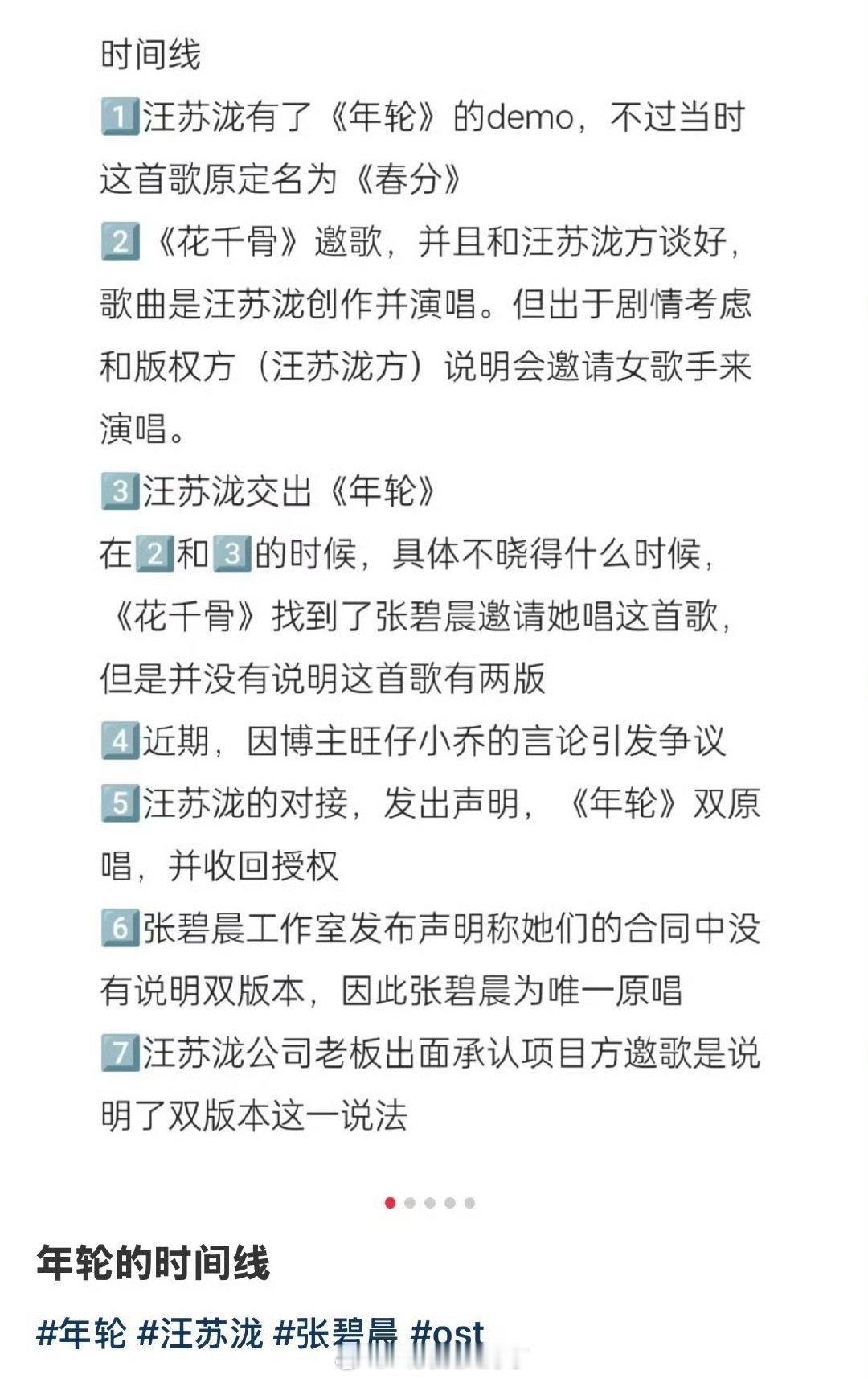 时间线

1️⃣汪苏泷有了《年轮》的demo，不过当时这首歌原定名为《春分》

2️⃣《花千骨》邀歌，并且和汪苏泷方谈好，歌曲是汪苏泷创作并演唱。但出于剧情考虑和版权方（汪苏泷方）说明会邀请女歌手来演唱。

3️⃣汪苏泷交出《年轮》

在2️⃣和3️⃣的时候，具体不晓得什么时候，《花千骨》找到了张碧晨邀请她唱这首歌，但是并没有说明这首歌有两版

4️⃣近期，因博主旺仔小乔的言论引发争议

5️⃣汪苏泷的对接，发出声明，《年轮》双原唱，并收回授权

6️⃣张碧晨工作室发布声明称她们的合同中没有说明双版本，因此张碧晨为唯一原唱

7️⃣汪苏泷公司老板出面承认项目方邀歌是说明了双版本这一说法

年轮的时间线

#年轮 #汪苏泷 #张碧晨 #ost